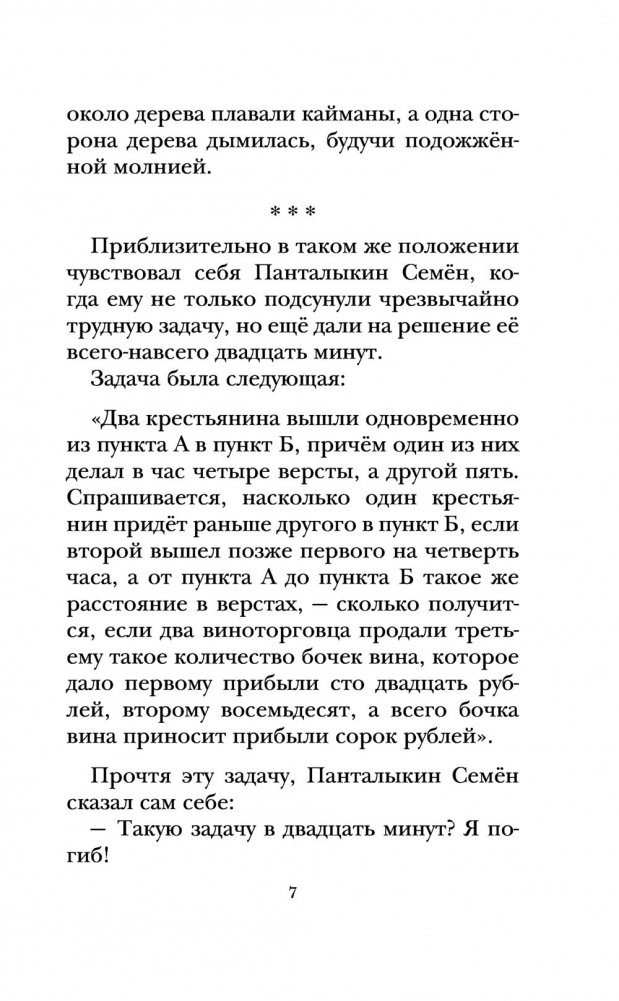 около дерева плавали кайманы, а одна сторона дерева дымилась, будучи подожжённой молнией.

* * *

Приблизительно в таком же положении чувствовал себя Панталыкин Семён, когда ему не только подсунули чрезвычайно трудную задачу, но ещё дали на решение её всего-навсего двадцать минут.

Задача была следующая:

«Два крестьянина вышли одновременно из пункта А в пункт Б, причём один из них делал в час четыре версты, а другой пять. Спрашивается, насколько один крестьянин придёт раньше другого в пункт Б, если второй вышел позже первого на четверть часа, а от пункта А до пункта Б такое же расстояние в верстах, — сколько получится, если два виноторговца продали третьему такое количество бочек вина, которое дало первому прибыли сто двадцать рублей, второму восемьдесят, а всего бочка вина приносит прибыли сорок рублей».

Прочтя эту задачу, Панталыкин Семён сказал сам себе:

— Такую задачу в двадцать минут? Я погиб!

7